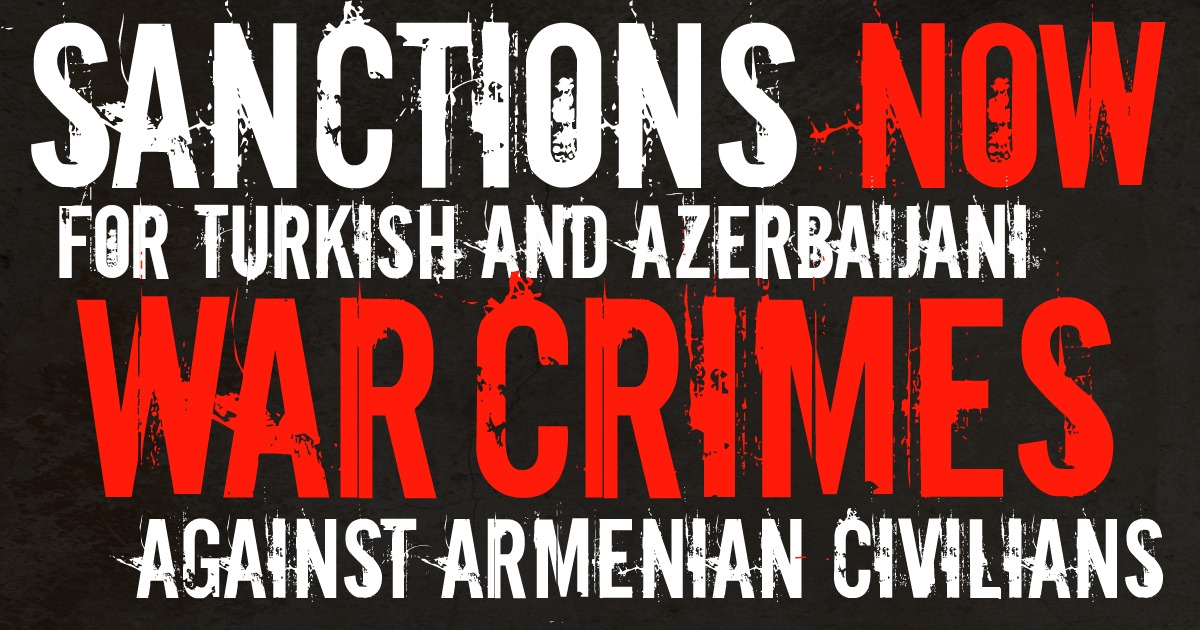 SANCTIONS NOW
FOR TURKISH AND AZERBAIJANI
WAR CRIMES
AGAINST ARMENIAN CIVILIANS